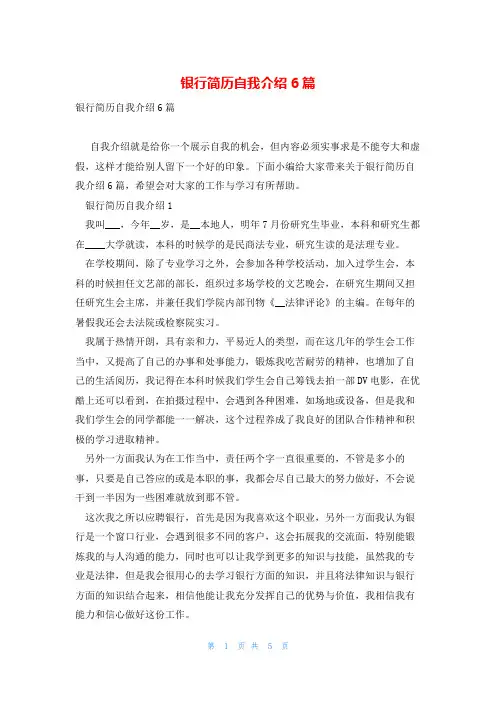 银行简历自我介绍 6 篇

银行简历自我介绍 6 篇

自我介绍就是给你一个展示自我的机会，但内容必须实事求是不能夸大和虚假，这样才能给别人留下一个好的印象。下面小编给大家带来关于银行简历自我介绍 6 篇，希望会对大家的工作与学习有所帮助。

银行简历自我介绍 1

我叫___，今年__岁，是__本地人，明年 7 月份研究生毕业，本科和研究生都在____大学就读，本科的时候学的是民商法专业，研究生读的是法理专业。

在学校期间，除了专业学习之外，会参加各种学校活动，加入过学生会，本科的时候担任文艺部的部长，组织过多场学校的文艺晚会，在研究生期间又担任研究生会主席，并兼任我们学院内部刊物《__法律评论》的主编。在每年的暑假我还会去法院或检察院实习。

我属于热情开朗，具有亲和力，平易近人的类型，而在这几年的学生会工作当中，又提高了自己的办事和处事能力，锻炼我吃苦耐劳的精神，也增加了自己的生活阅历，我记得在本科时候我们学生会自己筹钱去拍一部 DV 电影，在优酷上还可以看到，在拍摄过程中，会遇到各种困难，如场地或设备，但是我和我们学生会的同学都能一一解决，这个过程养成了我良好的团队合作精神和积极的学习进取精神。

另外一方面我认为在工作当中，责任两个字一直很重要的，不管是多小的事，只要是自己答应的或是本职的事，我都会尽自己最大的努力做好，不会说干到一半因为一些困难就放到那不管。

这次我之所以应聘银行，首先是因为我喜欢这个职业，另外一方面我认为银行是一个窗口行业，会遇到很多不同的客户，这会拓展我的交流面，特别能锻炼我的与人沟通的能力，同时也可以让我学到更多的知识与技能，虽然我的专业是法律，但是我会很用心的去学习银行方面的知识，并且将法律知识与银行方面的知识结合起来，相信他能让我充分发挥自己的优势与价值，我相信我有能力和信心做好这份工作。

第 1 页 共 5 页